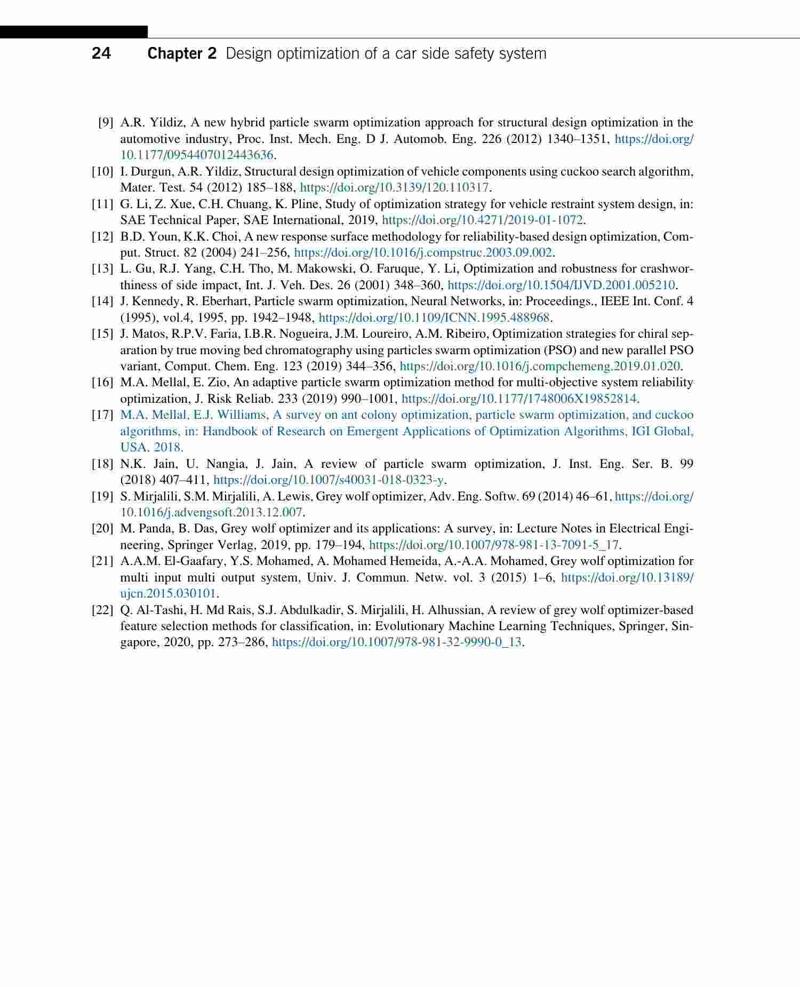 24 Chapter 2 Design optimization of a car side safety system

[9] A.R. Yildiz, A new hybrid particle swarm optimization approach for structural design optimization in the automotive industry, Proc. Inst. Mech. Eng. D J. Automob. Eng. 226 (2012) 1340–1351, https://doi.org/10.1177/0954407012443636.
[10] I. Durgun, A.R. Yildiz, Structural design optimization of vehicle components using cuckoo search algorithm, Mater. Test. 54 (2012) 185–188, https://doi.org/10.3139/120.110317.
[11] G. Li, Z. Xue, C.H. Chuang, K. Pline, Study of optimization strategy for vehicle restraint system design, in: SAE Technical Paper, SAE International, 2019, https://doi.org/10.4271/2019-01-1072.
[12] B.D. Youn, K.K. Choi, A new response surface methodology for reliability-based design optimization, Comput. Struct. 82 (2004) 241–256, https://doi.org/10.1016/j.compstruc.2003.09.002.
[13] L. Gu, R.J. Yang, C.H. Tho, M. Makowski, O. Faruque, Y. Li, Optimization and robustness for crashworthiness of side impact, Int. J. Veh. Des. 26 (2001) 348–360, https://doi.org/10.1504/IJVD.2001.005210.
[14] J. Kennedy, R. Eberhart, Particle swarm optimization, Neural Networks, in: Proceedings., IEEE Int. Conf. 4 (1995), vol.4, 1995, pp. 1942–1948, https://doi.org/10.1109/ICNN.1995.488968.
[15] J. Matos, R.P.V. Faria, I.B.R. Nogueira, J.M. Loureiro, A.M. Ribeiro, Optimization strategies for chiral separation by true moving bed chromatography using particles swarm optimization (PSO) and new parallel PSO variant, Comput. Chem. Eng. 123 (2019) 344–356, https://doi.org/10.1016/j.compchemeng.2019.01.020.
[16] M.A. Mellal, E. Zio, An adaptive particle swarm optimization method for multi-objective system reliability optimization, J. Risk Reliab. 233 (2019) 990–1001, https://doi.org/10.1177/1748006X19852814.
[17] M.A. Mellal, E.J. Williams, A survey on ant colony optimization, particle swarm optimization, and cuckoo algorithms, in: Handbook of Research on Emergent Applications of Optimization Algorithms, IGI Global, USA, 2018.
[18] N.K. Jain, U. Nangia, J. Jain, A review of particle swarm optimization, J. Inst. Eng. Ser. B. 99 (2018) 407–411, https://doi.org/10.1007/s40031-018-0323-y.
[19] S. Mirjalili, S.M. Mirjalili, A. Lewis, Grey wolf optimizer, Adv. Eng. Softw. 69 (2014) 46–61, https://doi.org/10.1016/j.advengsoft.2013.12.007.
[20] M. Panda, B. Das, Grey wolf optimizer and its applications: A survey, in: Lecture Notes in Electrical Engineering, Springer Verlag, 2019, pp. 179–194, https://doi.org/10.1007/978-981-13-7091-5_17.
[21] A.A.M. El-Gaafary, Y.S. Mohamed, A. Mohamed Hemeida, A.-A.A. Mohamed, Grey wolf optimization for multi input multi output system, Univ. J. Commun. Netw. vol. 3 (2015) 1–6, https://doi.org/10.13189/ujcn.2015.030101.
[22] Q. Al-Tashi, H. Md Rais, S.J. Abdulkadir, S. Mirjalili, H. Alhussian, A review of grey wolf optimizer-based feature selection methods for classification, in: Evolutionary Machine Learning Techniques, Springer, Singapore, 2020, pp. 273–286, https://doi.org/10.1007/978-981-32-9990-0_13.